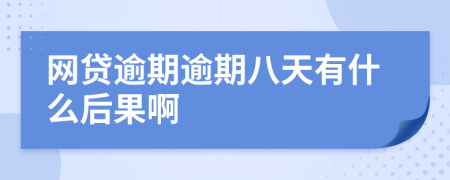 网贷逾期逾期八天有什么后果啊